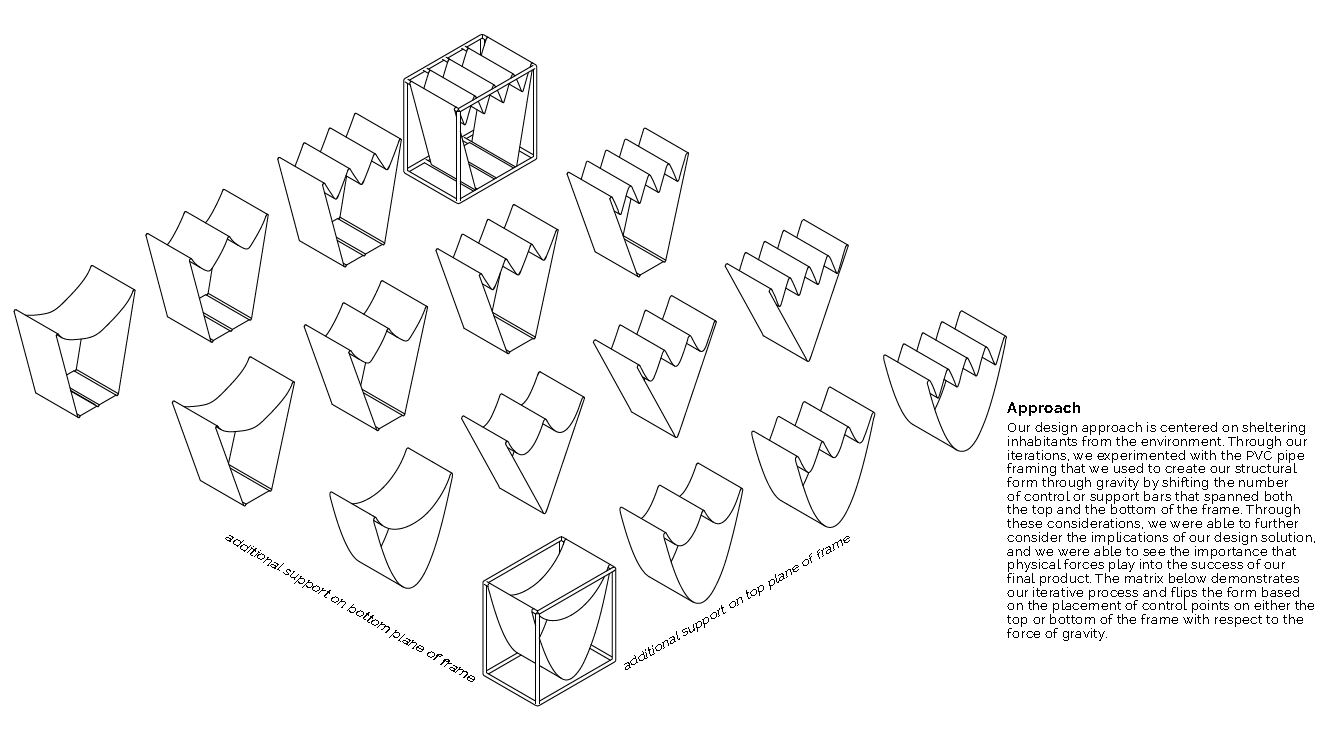 additional support on bottom plane of frame

additional support on top plane of frame

Approach

Our design approach is centered on sheltering inhabitants from the environment. Through our iterations, we experimented with the PVC pipe framing that we used to create our structural form through gravity by shifting the number of control or support bars that spanned both the top and the bottom of the frame. Through these considerations, we were able to further consider the implications of our design solution, and we were able to see the importance that physical forces play into the success of our final product. The matrix below demonstrates our iterative process and flips the form based on the placement of control points on either the top or bottom of the frame with respect to the force of gravity.